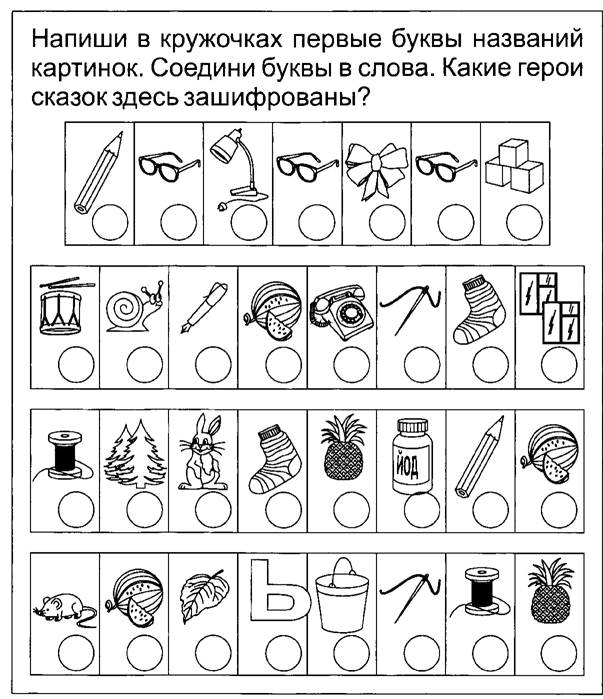 Напиши в кружочках первые буквы названий картинок. Соедини буквы в слова. Какие герои сказок здесь зашифрованы?

ЙОД

Ь